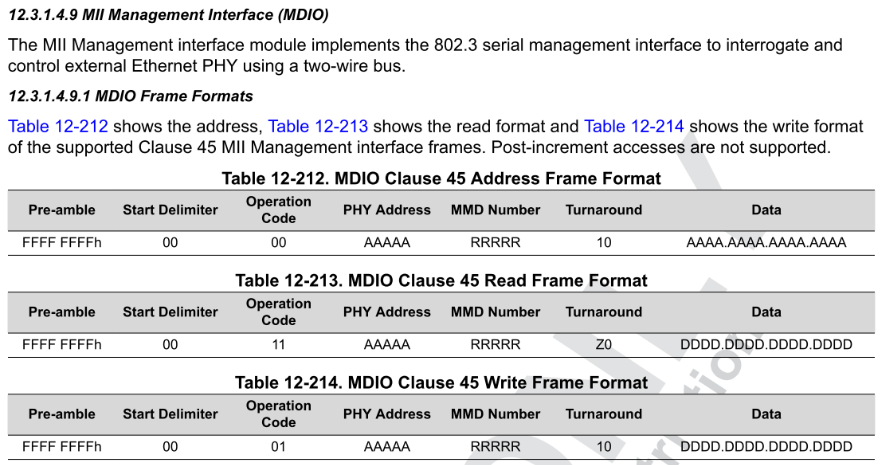 12.3.1.4.9 MII Management Interface (MDIO)

The MII Management interface module implements the 802.3 serial management interface to interrogate and control external Ethernet PHY using a two-wire bus.

12.3.1.4.9.1 MDIO Frame Formats

Table 12-212 shows the address, Table 12-213 shows the read format and Table 12-214 shows the write format of the supported Clause 45 MII Management interface frames. Post-increment accesses are not supported.

Table 12-212. MDIO Clause 45 Address Frame Format

| Pre-amble | Start Delimiter | Operation Code | PHY Address | MMD Number | Turnaround | Data |
|---|---|---|---|---|---|---|
| FFFF FFFFh | 00 | 00 | AAAAA | RRRRR | 10 | AAAA.AAAA.AAAA.AAAA |

Table 12-213. MDIO Clause 45 Read Frame Format

| Pre-amble | Start Delimiter | Operation Code | PHY Address | MMD Number | Turnaround | Data |
|---|---|---|---|---|---|---|
| FFFF FFFFh | 00 | 11 | AAAAA | RRRRR | Z0 | DDDD.DDDD.DDDD.DDDD |

Table 12-214. MDIO Clause 45 Write Frame Format

| Pre-amble | Start Delimiter | Operation Code | PHY Address | MMD Number | Turnaround | Data |
|---|---|---|---|---|---|---|
| FFFF FFFFh | 00 | 01 | AAAAA | RRRRR | 10 | DDDD.DDDD.DDDD.DDDD |